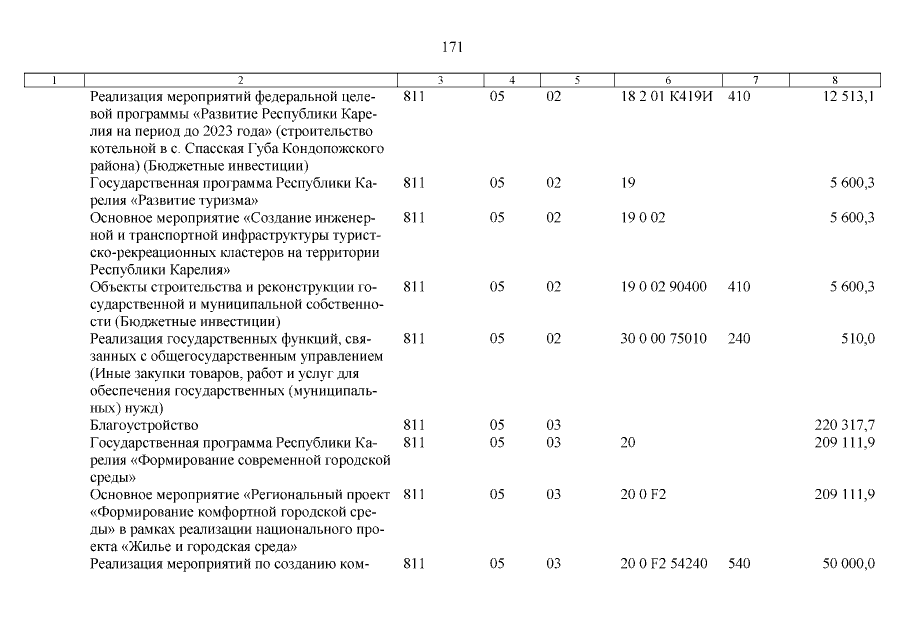 171

| 1 | 2 | 3 | 4 | 5 | 6 | 7 | 8 |
|---|---|---|---|---|---|---|---|
| | Реализация мероприятий федеральной целевой программы «Развитие Республики Карелия на период до 2023 года» (строительство котельной в с. Спасская Губа Кондопожского района) (Бюджетные инвестиции) | 811 | 05 | 02 | 18 2 01 К419И | 410 | 12 513,1 |
| | Государственная программа Республики Карелия «Развитие туризма» | 811 | 05 | 02 | 19 | | 5 600,3 |
| | Основное мероприятие «Создание инженерной и транспортной инфраструктуры туристско-рекреационных кластеров на территории Республики Карелия» | 811 | 05 | 02 | 19 0 02 | | 5 600,3 |
| | Объекты строительства и реконструкции государственной и муниципальной собственности (Бюджетные инвестиции) | 811 | 05 | 02 | 19 0 02 90400 | 410 | 5 600,3 |
| | Реализация государственных функций, связанных с общегосударственным управлением (Иные закупки товаров, работ и услуг для обеспечения государственных (муниципальных) нужд) | 811 | 05 | 02 | 30 0 00 75010 | 240 | 510,0 |
| | Благоустройство | 811 | 05 | 03 | | | 220 317,7 |
| | Государственная программа Республики Карелия «Формирование современной городской среды» | 811 | 05 | 03 | 20 | | 209 111,9 |
| | Основное мероприятие «Региональный проект «Формирование комфортной городской среды» в рамках реализации национального проекта «Жилье и городская среда» | 811 | 05 | 03 | 20 0 F2 | | 209 111,9 |
| | Реализация мероприятий по созданию ком- | 811 | 05 | 03 | 20 0 F2 54240 | 540 | 50 000,0 |